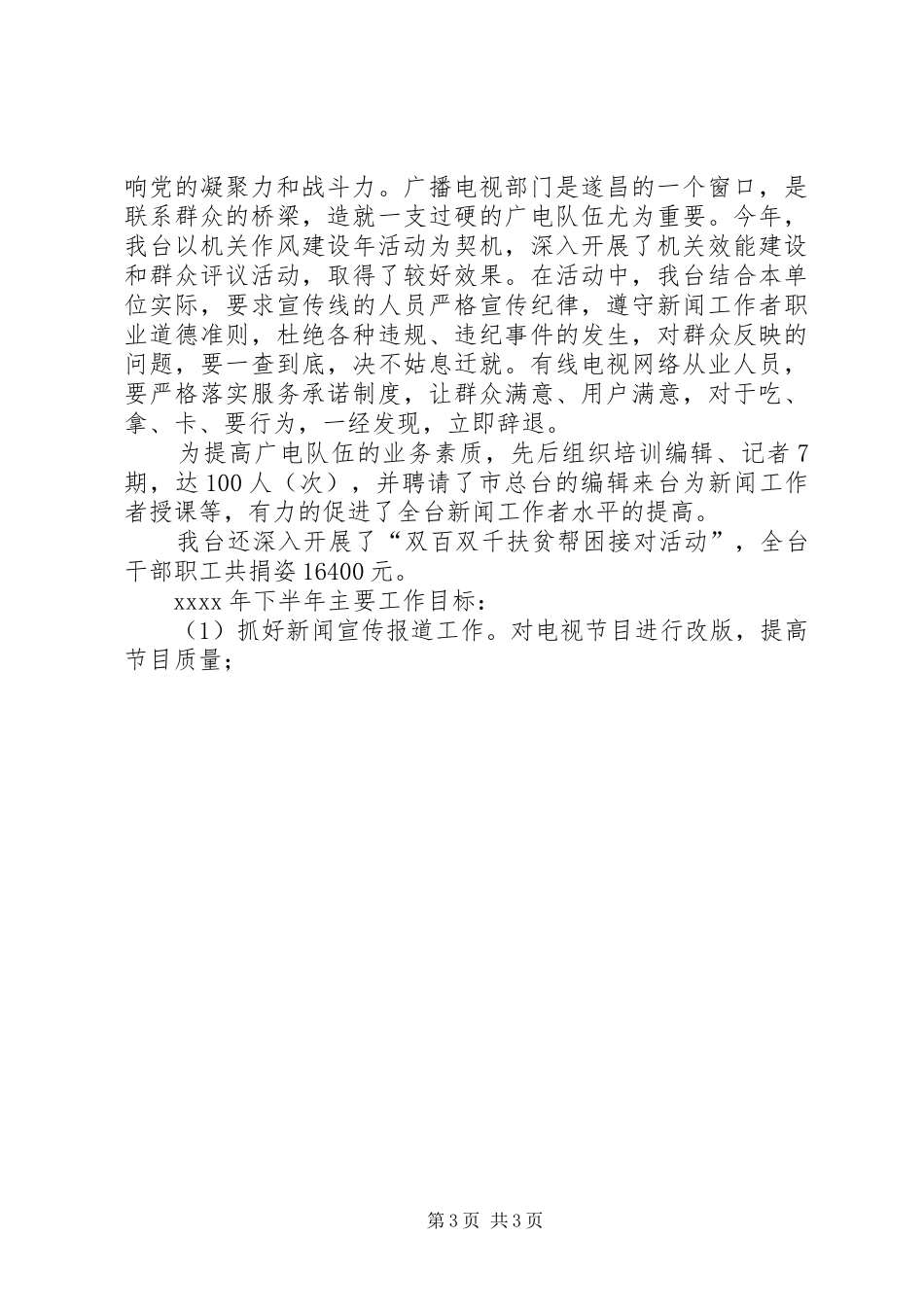 响党的凝聚力和战斗力。广播电视部门是遂昌的一个窗口，是联系群众的桥梁，造就一支过硬的广电队伍尤为重要。今年，我台以机关作风建设年活动为契机，深入开展了机关效能建设和群众评议活动，取得了较好效果。在活动中，我台结合本单位实际，要求宣传线的人员严格宣传纪律，遵守新闻工作者职业道德准则，杜绝各种违规、违纪事件的发生，对群众反映的问题，要一查到底，决不姑息迁就。有线电视网络从业人员，要严格落实服务承诺制度，让群众满意、用户满意，对于吃、拿、卡、要行为，一经发现，立即辞退。

为提高广电队伍的业务素质，先后组织培训编辑、记者7期，达100人（次），并聘请了市总台的编辑来台为新闻工作者授课等，有力的促进了全台新闻工作者水平的提高。

我台还深入开展了“双百双千扶贫帮困接对活动”，全台干部职工共捐姿16400元。

xxxx年下半年主要工作目标：

（1）抓好新闻宣传报道工作。对电视节目进行改版，提高节目质量；

第3页 共3页